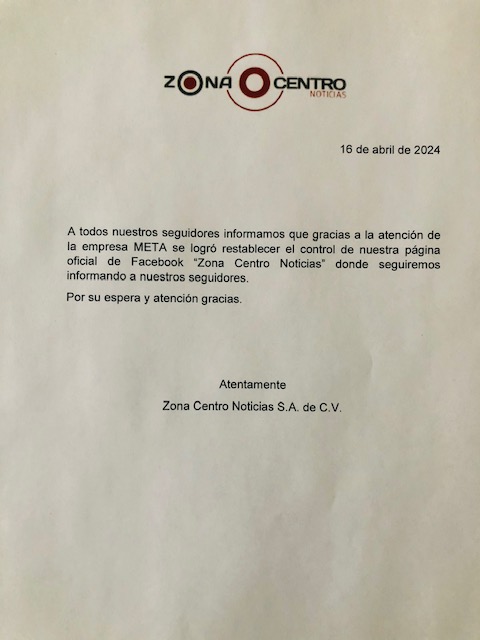 ZONA CENTRO
NOTICIAS

16 de abril de 2024

A todos nuestros seguidores informamos que gracias a la atención de la empresa META se logró restablecer el control de nuestra página oficial de Facebook "Zona Centro Noticias" donde seguiremos informando a nuestros seguidores.

Por su espera y atención gracias.

Atentamente

Zona Centro Noticias S.A. de C.V.